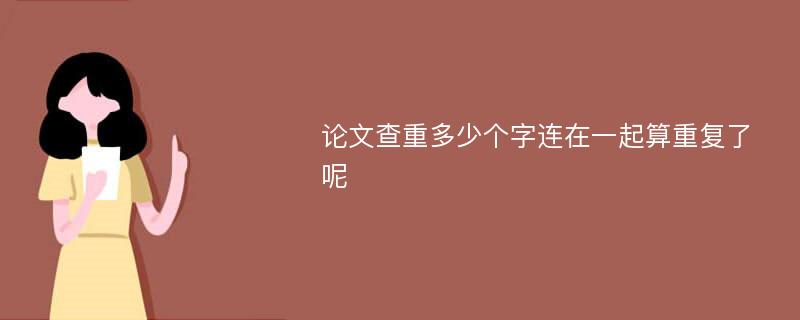 论文查重多少个字连在一起算重复了呢